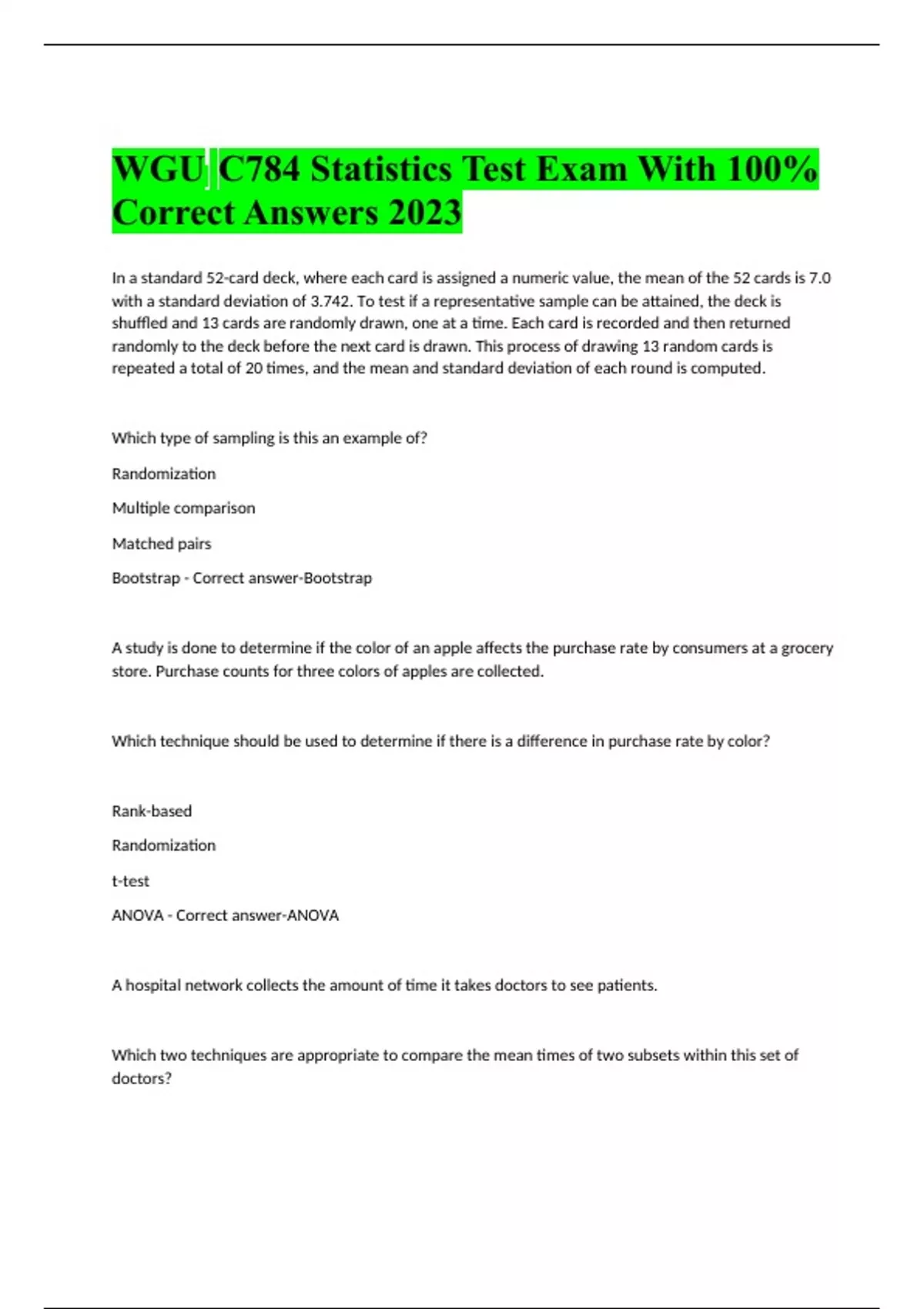 WGU C784 Statistics Test Exam With 100% Correct Answers 2023

In a standard 52-card deck, where each card is assigned a numeric value, the mean of the 52 cards is 7.0 with a standard deviation of 3.742. To test if a representative sample can be attained, the deck is shuffled and 13 cards are randomly drawn, one at a time. Each card is recorded and then returned randomly to the deck before the next card is drawn. This process of drawing 13 random cards is repeated a total of 20 times, and the mean and standard deviation of each round is computed.

Which type of sampling is this an example of?

Randomization

Multiple comparison

Matched pairs

Bootstrap - Correct answer-Bootstrap

A study is done to determine if the color of an apple affects the purchase rate by consumers at a grocery store. Purchase counts for three colors of apples are collected.

Which technique should be used to determine if there is a difference in purchase rate by color?

Rank-based

Randomization

t-test

ANOVA - Correct answer-ANOVA

A hospital network collects the amount of time it takes doctors to see patients.

Which two techniques are appropriate to compare the mean times of two subsets within this set of doctors?